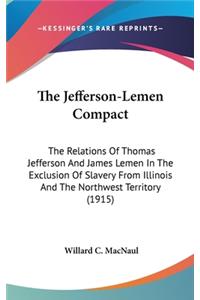 —KESSINGER'S RARE REPRINTS—

The Jefferson-Lemen Compact

The Relations Of Thomas Jefferson And James Lemen In The Exclusion Of Slavery From Illinois And The Northwest Territory (1915)

Willard C. MacNaul